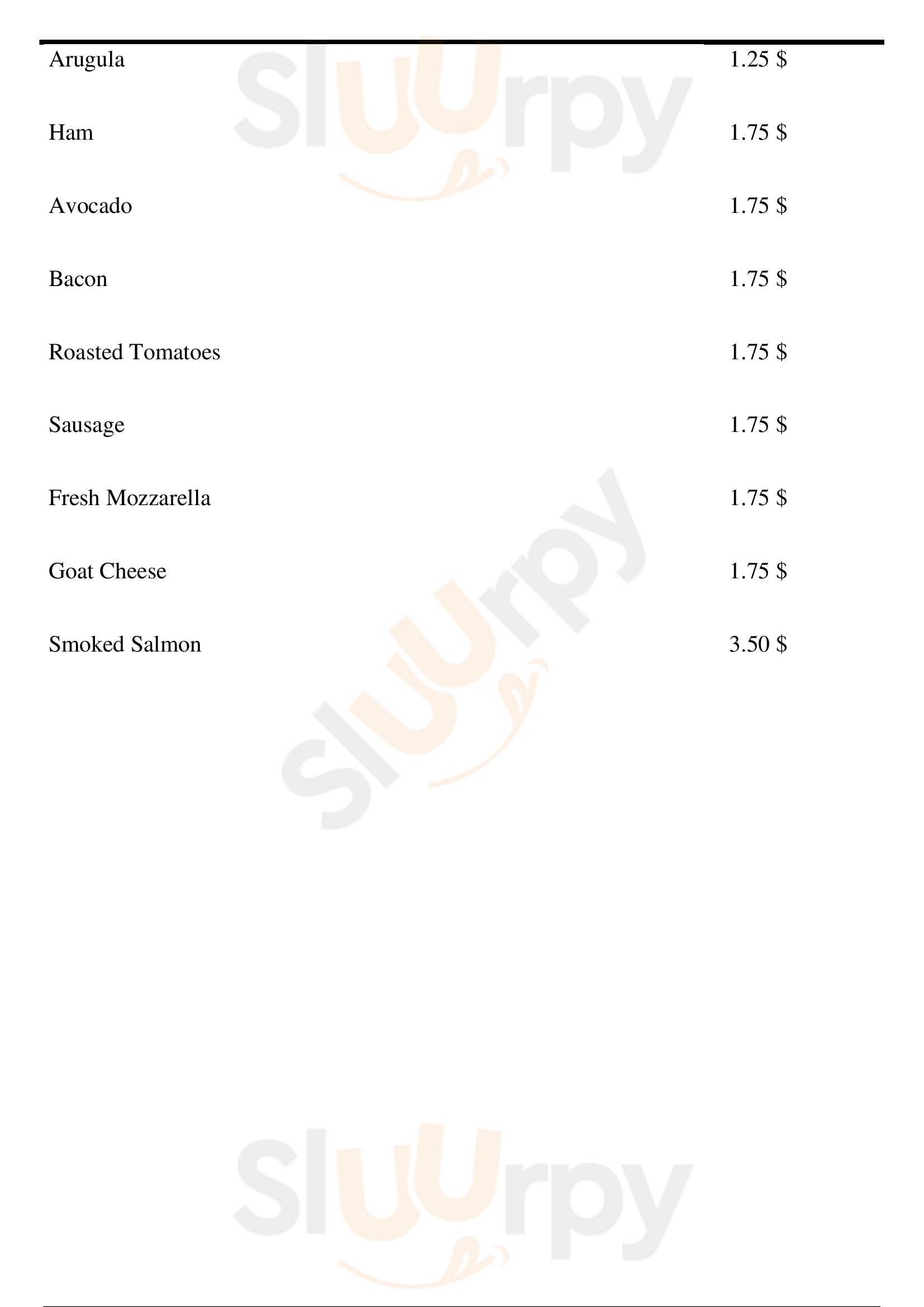 Arugula 1.25 $

Ham 1.75 $

Avocado 1.75 $

Bacon 1.75 $

Roasted Tomatoes 1.75 $

Sausage 1.75 $

Fresh Mozzarella 1.75 $

Goat Cheese 1.75 $

Smoked Salmon 3.50 $

Sluurpy